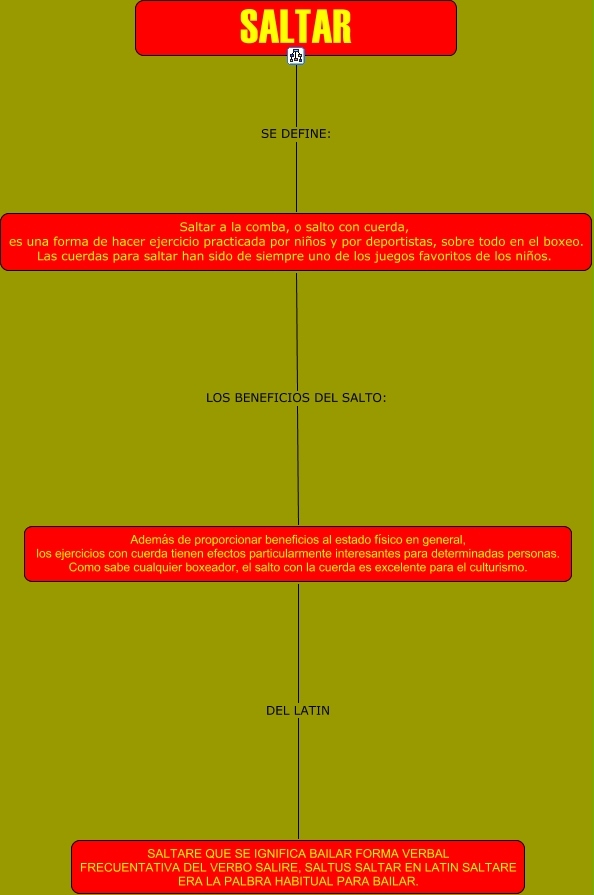 SALTAR

SE DEFINE:

Saltar a la comba, o salto con cuerda, es una forma de hacer ejercicio practicada por niños y por deportistas, sobre todo en el boxeo. Las cuerdas para saltar han sido de siempre uno de los juegos favoritos de los niños.

LOS BENEFICIOS DEL SALTO:

Además de proporcionar beneficios al estado físico en general, los ejercicios con cuerda tienen efectos particularmente interesantes para determinadas personas. Como sabe cualquier boxeador, el salto con la cuerda es excelente para el culturismo.

DEL LATIN

SALTARE QUE SE IGNIFICA BAILAR FORMA VERBAL FRECUENTATIVA DEL VERBO SALIRE, SALTUS SALTAR EN LATIN SALTARE ERA LA PALBRA HABITUAL PARA BAILAR.